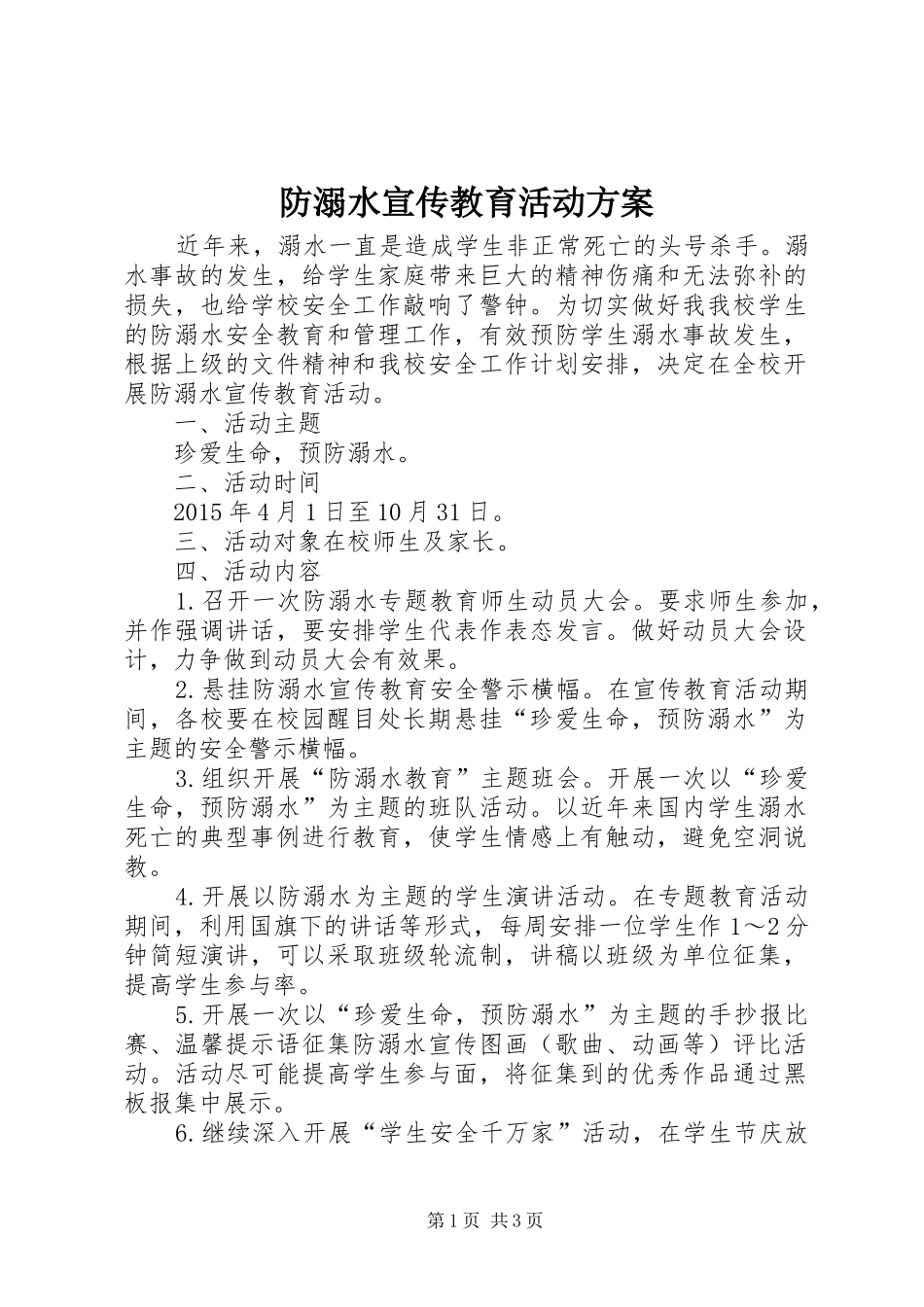 防溺水宣传教育活动方案

近年来，溺水一直是造成学生非正常死亡的头号杀手。溺水事故的发生，给学生家庭带来巨大的精神伤痛和无法弥补的损失，也给学校安全工作敲响了警钟。为切实做好我我校学生的防溺水安全教育和管理工作，有效预防学生溺水事故发生，根据上级的文件精神和我校安全工作计划安排，决定在全校开展防溺水宣传教育活动。

一、活动主题

珍爱生命，预防溺水。

二、活动时间

2015年4月1日至10月31日。

三、活动对象在校师生及家长。

四、活动内容

1.召开一次防溺水专题教育师生动员大会。要求师生参加，并作强调讲话，要安排学生代表作表态发言。做好动员大会设计，力争做到动员大会有效果。

2.悬挂防溺水宣传教育安全警示横幅。在宣传教育活动期间，各校要在校园醒目处长期悬挂“珍爱生命，预防溺水”为主题的安全警示横幅。

3.组织开展“防溺水教育”主题班会。开展一次以“珍爱生命，预防溺水”为主题的班队活动。以近年来国内学生溺水死亡的典型事例进行教育，使学生情感上有触动，避免空洞说教。

4.开展以防溺水为主题的学生演讲活动。在专题教育活动期间，利用国旗下的讲话等形式，每周安排一位学生作1～2分钟简短演讲，可以采取班级轮流制，讲稿以班级为单位征集，提高学生参与率。

5.开展一次以“珍爱生命，预防溺水”为主题的手抄报比赛、温馨提示语征集防溺水宣传图画（歌曲、动画等）评比活动。活动尽可能提高学生参与面，将征集到的优秀作品通过黑板报集中展示。

6.继续深入开展“学生安全千万家”活动，在学生节庆放

第1页 共3页